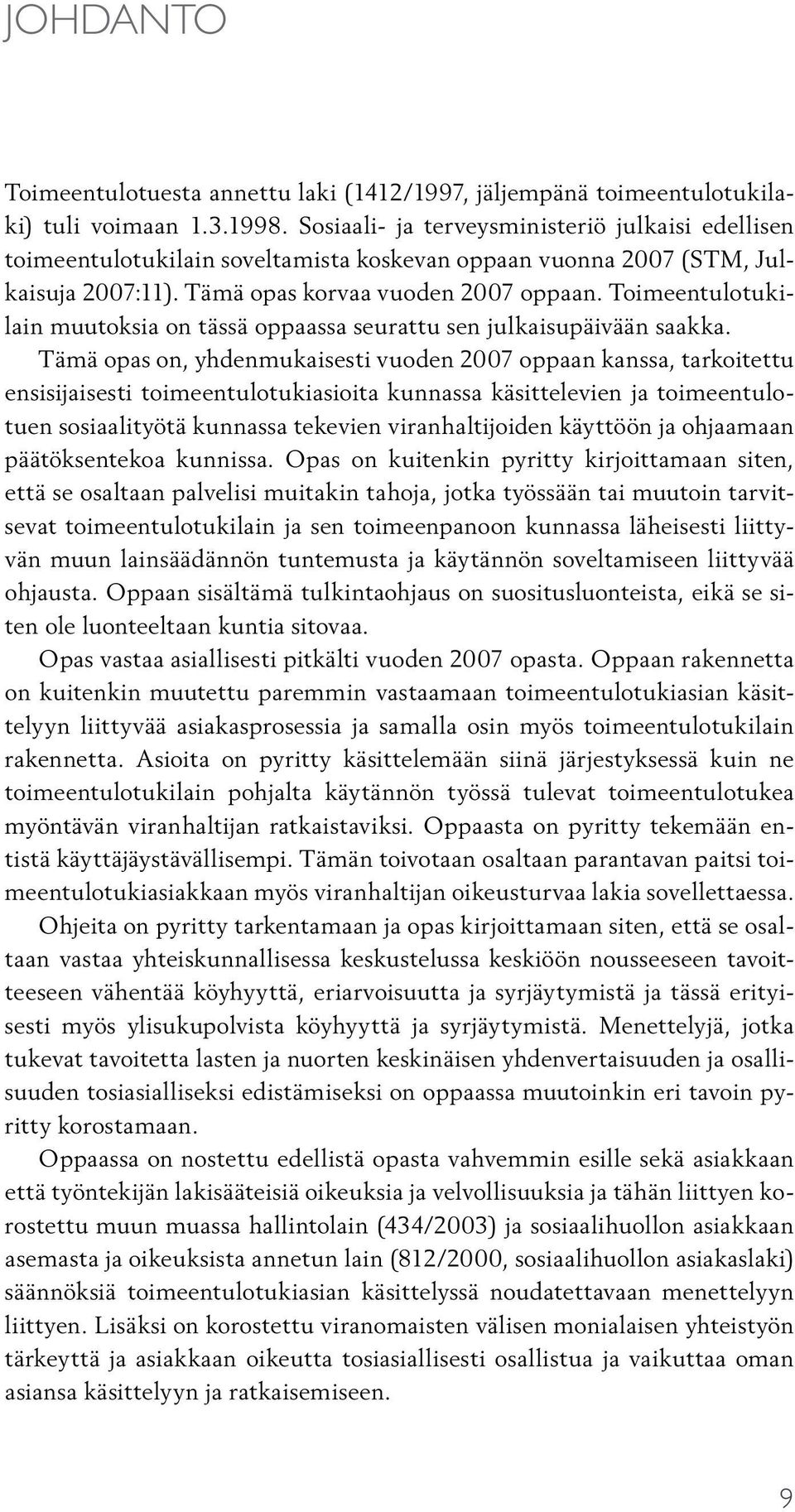 JOHDANTO

Toimeentulotuesta annettu laki (1412/1997, jäljempänä toimeentulotukilaki) tuli voimaan 1.3.1998. Sosiaali- ja terveysministeriö julkaisi edellisen toimeentulotukilain soveltamista koskevan oppaan vuonna 2007 (STM, Julkaisuja 2007:11). Tämä opas korvaa vuoden 2007 oppaan. Toimeentulotukilain muutoksia on tässä oppaassa seurattu sen julkaisupäivään saakka.

Tämä opas on, yhdenmukaisesti vuoden 2007 oppaan kanssa, tarkoitettu ensisijaisesti toimeentulotukiasioita kunnassa käsittelevien ja toimeentulotuen sosiaalityötä kunnassa tekevien viranhaltijoiden käyttöön ja ohjaamaan päätöksentekoa kunnissa. Opas on kuitenkin pyritty kirjoittamaan siten, että se osaltaan palvelisi muitakin tahoja, jotka työssään tai muutoin tarvitsevat toimeentulotukilain ja sen toimeenpanoon kunnassa läheisesti liittyvän muun lainsäädännön tuntemusta ja käytännön soveltamiseen liittyvää ohjausta. Oppaan sisältämä tulkintaohjaus on suositusluonteista, eikä se siten ole luonteeltaan kuntia sitovaa.

Opas vastaa asiallisesti pitkälti vuoden 2007 opasta. Oppaan rakennetta on kuitenkin muutettu paremmin vastaamaan toimeentulotukiasian käsittelyyn liittyvää asiakasprosessia ja samalla osin myös toimeentulotukilain rakennetta. Asioita on pyritty käsittelemään siinä järjestyksessä kuin ne toimeentulotukilain pohjalta käytännön työssä tulevat toimeentulotukea myöntävän viranhaltijan ratkaistaviksi. Oppaasta on pyritty tekemään entistä käyttäjäystävällisempi. Tämän toivotaan osaltaan parantavan paitsi toimeentulotukiasiakkaan myös viranhaltijan oikeusturvaa lakia sovellettaessa.

Ohjeita on pyritty tarkentamaan ja opas kirjoittamaan siten, että se osaltaan vastaa yhteiskunnallisessa keskustelussa keskiöön nousseeseen tavoitteeseen vähentää köyhyyttä, eriarvoisuutta ja syrjäytymistä ja tässä erityisesti myös ylisukupolvista köyhyyttä ja syrjäytymistä. Menettelyjä, jotka tukevat tavoitetta lasten ja nuorten keskinäisen yhdenvertaisuuden ja osallisuuden tosiasialliseksi edistämiseksi on oppaassa muutoinkin eri tavoin pyritty korostamaan.

Oppaassa on nostettu edellistä opasta vahvemmin esille sekä asiakkaan että työntekijän lakisääteisiä oikeuksia ja velvollisuuksia ja tähän liittyen korostettu muun muassa hallintolain (434/2003) ja sosiaalihuollon asiakkaan asemasta ja oikeuksista annetun lain (812/2000, sosiaalihuollon asiakaslaki) säännöksiä toimeentulotukiasian käsittelyssä noudatettavaan menettelyyn liittyen. Lisäksi on korostettu viranomaisten välisen monialaisen yhteistyön tärkeyttä ja asiakkaan oikeutta tosiasiallisesti osallistua ja vaikuttaa oman asiansa käsittelyyn ja ratkaisemiseen.

9